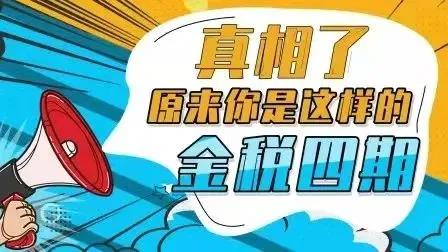 真相了
原来你是这样的
金税四期